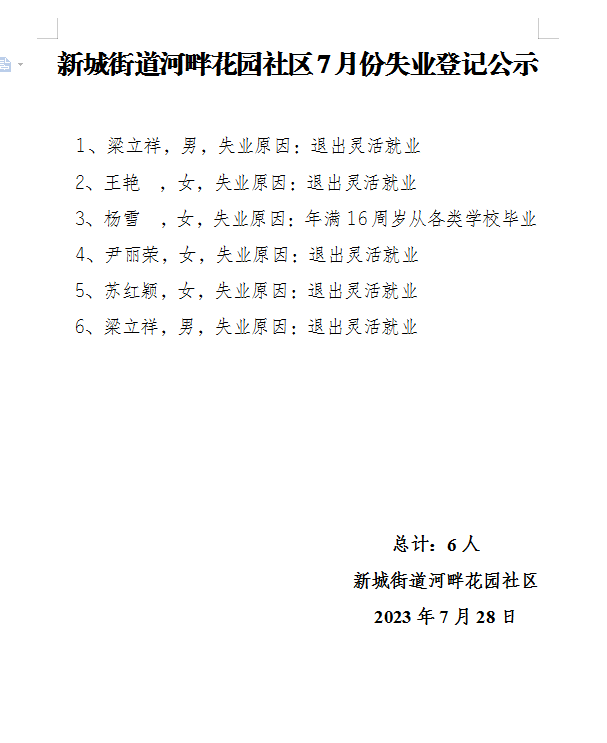 新城街道河畔花园社区7月份失业登记公示

1、梁立祥，男，失业原因：退出灵活就业

2、王艳 ，女，失业原因：退出灵活就业

3、杨雪 ，女，失业原因：年满16周岁从各类学校毕业

4、尹丽荣，女，失业原因：退出灵活就业

5、苏红颖，女，失业原因：退出灵活就业

6、梁立祥，男，失业原因：退出灵活就业

总计：6人

新城街道河畔花园社区

2023年7月28日